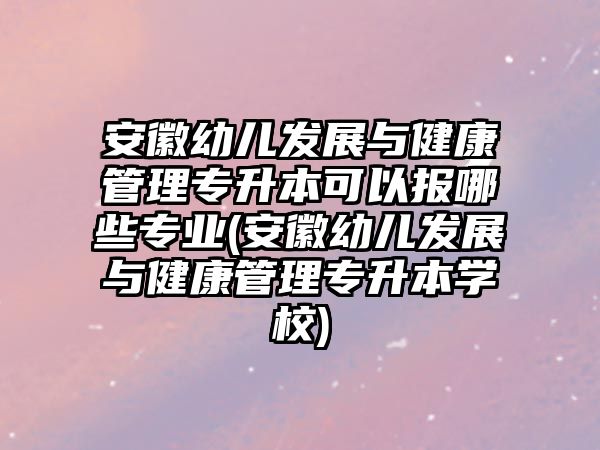 安徽幼儿发展与健康管理专升本可以报哪些专业(安徽幼儿发展与健康管理专升本学校)